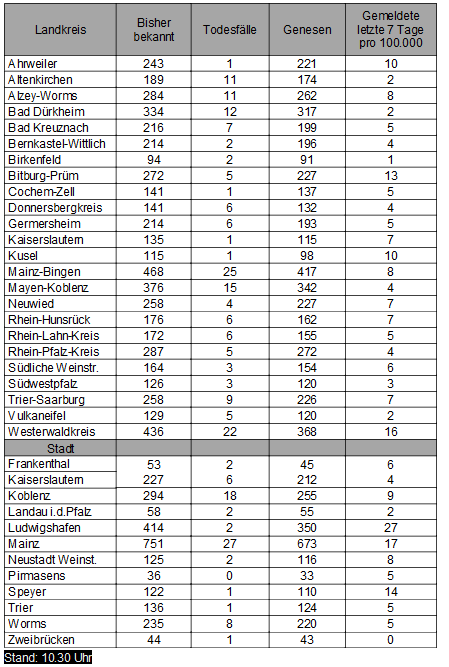 | Landkreis | Bisher bekannt | Todesfälle | Genesen | Gemeldete letzte 7 Tage pro 100.000 |
|---|---|---|---|---|
| Ahrweiler | 243 | 1 | 221 | 10 |
| Altenkirchen | 189 | 11 | 174 | 2 |
| Alzey-Worms | 284 | 11 | 262 | 8 |
| Bad Dürkheim | 334 | 12 | 317 | 2 |
| Bad Kreuznach | 216 | 7 | 199 | 5 |
| Bernkastel-Wittlich | 214 | 2 | 196 | 4 |
| Birkenfeld | 94 | 2 | 91 | 1 |
| Bitburg-Prüm | 272 | 5 | 227 | 13 |
| Cochem-Zell | 141 | 1 | 137 | 5 |
| Donnersbergkreis | 141 | 6 | 132 | 4 |
| Germersheim | 214 | 6 | 193 | 5 |
| Kaiserslautern | 135 | 1 | 115 | 7 |
| Kusel | 115 | 1 | 98 | 10 |
| Mainz-Bingen | 468 | 25 | 417 | 8 |
| Mayen-Koblenz | 376 | 15 | 342 | 4 |
| Neuwied | 258 | 4 | 227 | 7 |
| Rhein-Hunsrück | 176 | 6 | 162 | 7 |
| Rhein-Lahn-Kreis | 172 | 6 | 155 | 5 |
| Rhein-Pfalz-Kreis | 287 | 5 | 272 | 4 |
| Südliche Weinstr. | 164 | 3 | 154 | 6 |
| Südwestpfalz | 126 | 3 | 120 | 3 |
| Trier-Saarburg | 258 | 9 | 226 | 7 |
| Vulkaneifel | 129 | 5 | 120 | 2 |
| Westerwaldkreis | 436 | 22 | 368 | 16 |
| Stadt | | | | |
| Frankenthal | 53 | 2 | 45 | 6 |
| Kaiserslautern | 227 | 6 | 212 | 4 |
| Koblenz | 294 | 18 | 255 | 9 |
| Landau i.d.Pfalz | 58 | 2 | 55 | 2 |
| Ludwigshafen | 414 | 2 | 350 | 27 |
| Mainz | 751 | 27 | 673 | 17 |
| Neustadt Weinst. | 125 | 2 | 116 | 8 |
| Pirmasens | 36 | 0 | 33 | 5 |
| Speyer | 122 | 1 | 110 | 14 |
| Trier | 136 | 1 | 124 | 5 |
| Worms | 235 | 8 | 220 | 5 |
| Zweibrücken | 44 | 1 | 43 | 0 |

Stand: 10.30 Uhr